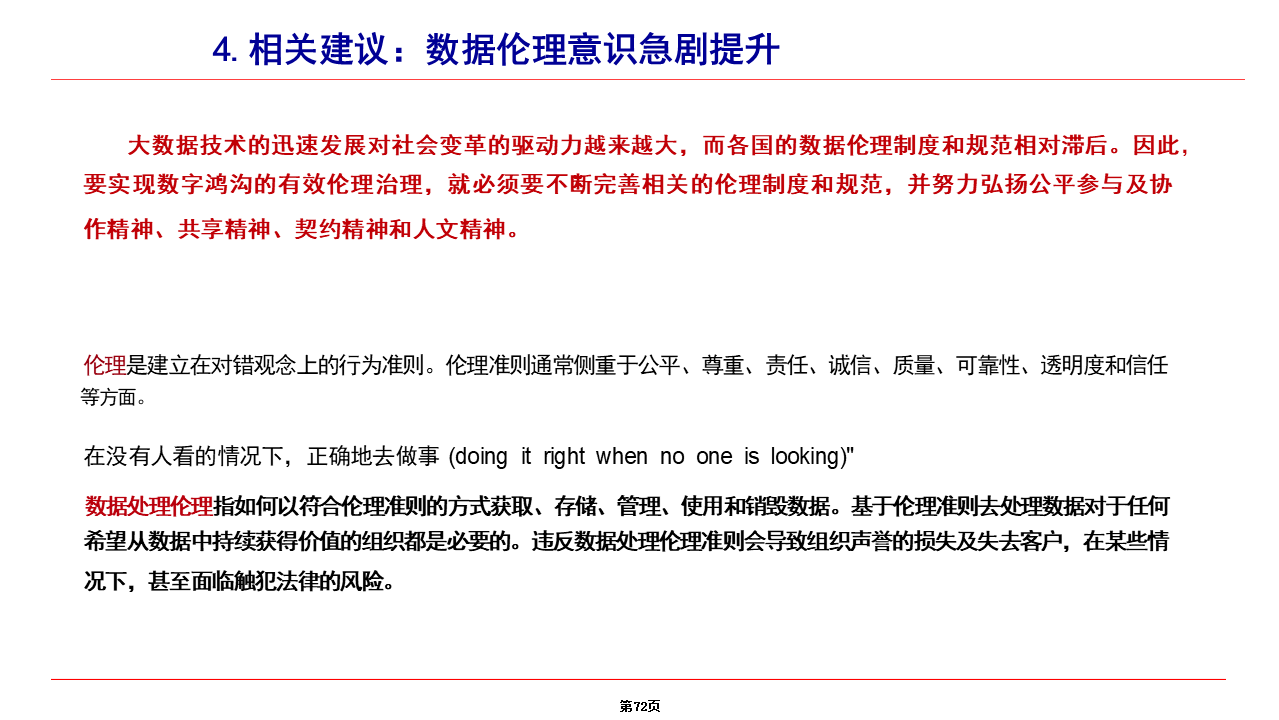 4. 相关建议：数据伦理意识急剧提升

大数据技术的迅速发展对社会变革的驱动力越来越大，而各国的数据伦理制度和规范相对滞后。因此，要实现数字鸿沟的有效伦理治理，就必须要不断完善相关的伦理制度和规范，并努力弘扬公平参与及协作精神、共享精神、契约精神和人文精神。

伦理是建立在对错观念上的行为准则。伦理准则通常侧重于公平、尊重、责任、诚信、质量、可靠性、透明度和信任等方面。

在没有人看的情况下，正确地去做事 (doing it right when no one is looking)"

数据处理伦理指如何以符合伦理准则的方式获取、存储、管理、使用和销毁数据。基于伦理准则去处理数据对于任何希望从数据中持续获得价值的组织都是必要的。违反数据处理伦理准则会导致组织声誉的损失及失去客户，在某些情况下，甚至面临触犯法律的风险。

第72页